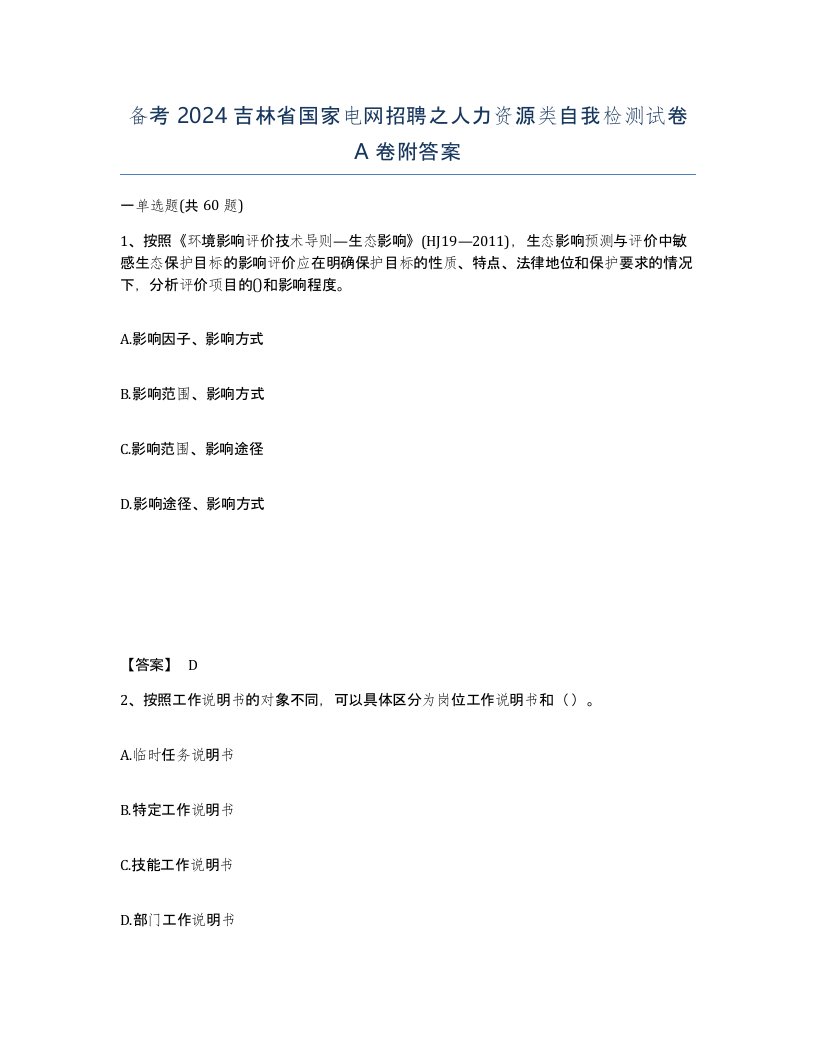 备考 2024 吉林省国家电网招聘之人力资源类自我检测试卷 A 卷附答案

一单选题(共 60 题)

1、按照《环境影响评价技术导则—生态影响》(HJ19—2011)，生态影响预测与评价中敏感生态保护目标的影响评价应在明确保护目标的性质、特点、法律地位和保护要求的情况下，分析评价项目的()和影响程度。

A.影响因子、影响方式

B.影响范围、影响方式

C.影响范围、影响途径

D.影响途径、影响方式

【答案】 D

2、按照工作说明书的对象不同，可以具体区分为岗位工作说明书和（）。

A.临时任务说明书

B.特定工作说明书

C.技能工作说明书

D.部门工作说明书